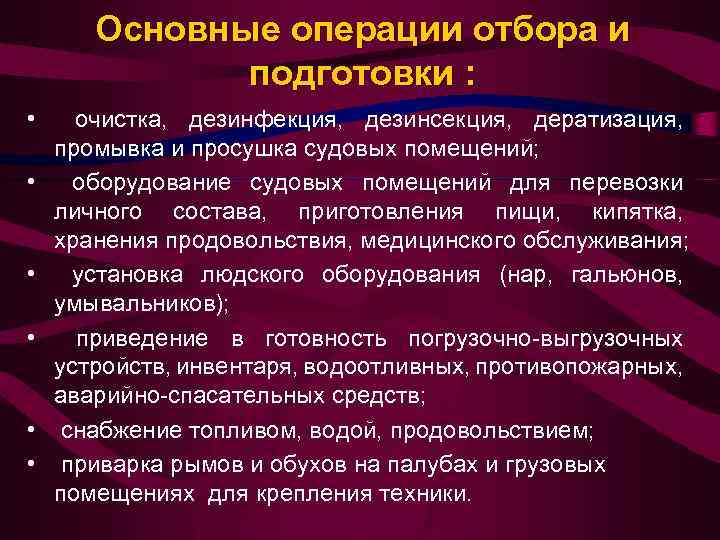 Основные операции отбора и подготовки :

• очистка, дезинфекция, дезинсекция, дератизация, промывка и просушка судовых помещений;
• оборудование судовых помещений для перевозки личного состава, приготовления пищи, кипятка, хранения продовольствия, медицинского обслуживания;
• установка людского оборудования (нар, гальюнов, умывальников);
• приведение в готовность погрузочно-выгрузочных устройств, инвентаря, водоотливных, противопожарных, аварийно-спасательных средств;
• снабжение топливом, водой, продовольствием;
• приварка рымов и обухов на палубах и грузовых помещениях для крепления техники.